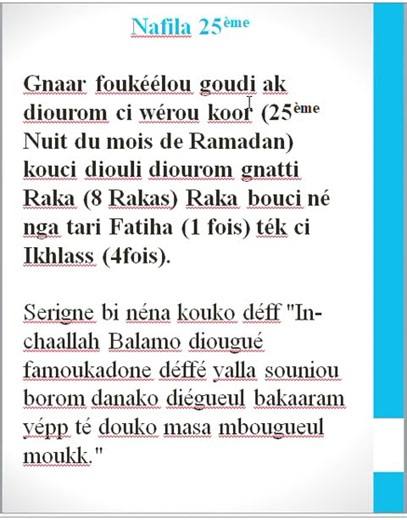 Nafila 25ème

Gnaar foukéélou goudi ak diourom ci wérou koor (25ème Nuit du mois de Ramadan) kouci diouli diourom gnatti Raka (8 Rakas) Raka bouci né nga tari Fatiha (1 fois) ték ci Ikhlass (4fois).

Serigne bi néna kouko déff "In-chaallah Balamo diougué famoukadone déffé yalla souniou borom danako diégueul bakaaram yépp té douko masa mbougueul moukk."